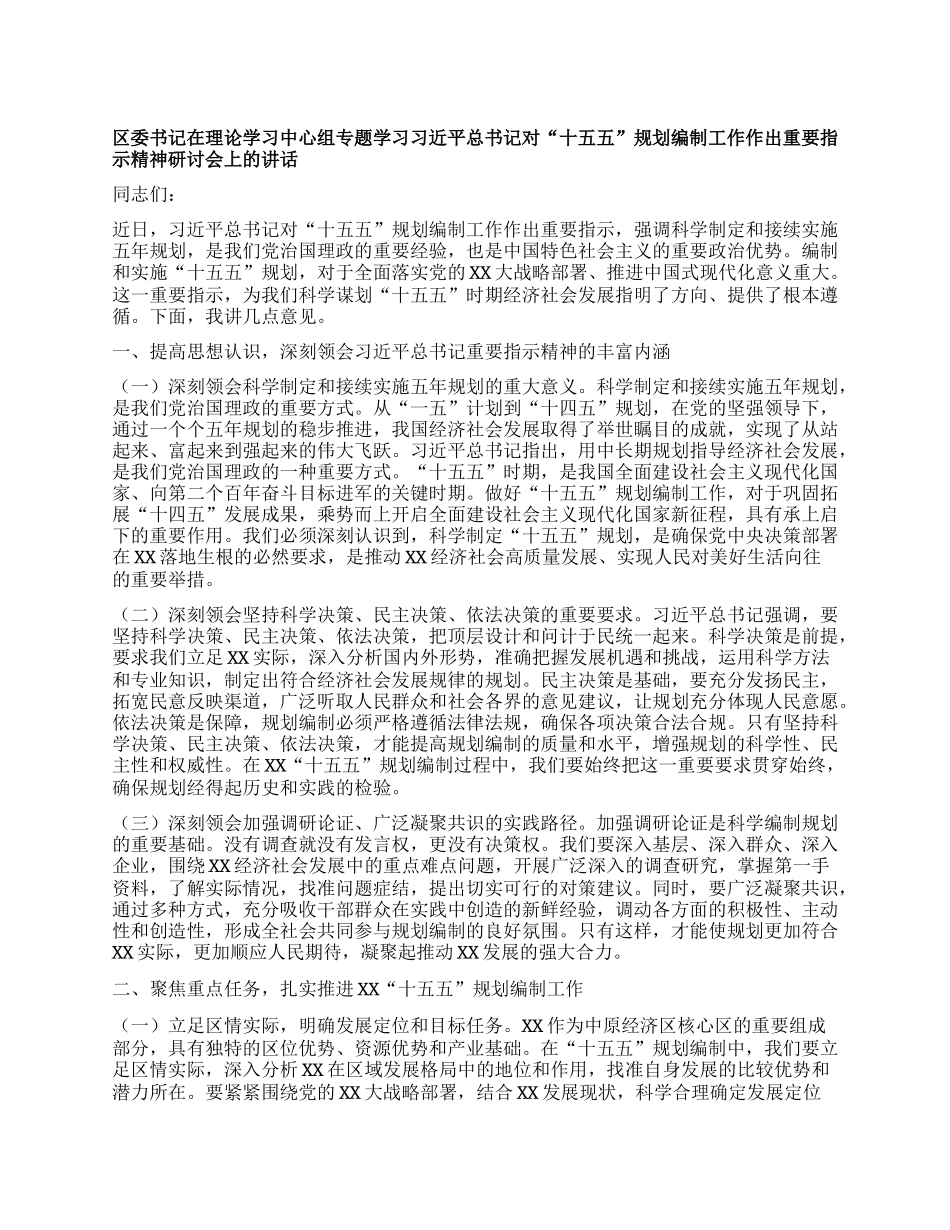 区委书记在理论学习中心组专题学习习近平总书记对“十五五”规划编制工作作出重要指示精神研讨会上的讲话

同志们：

近日，习近平总书记对“十五五”规划编制工作作出重要指示，强调科学制定和接续实施五年规划，是我们党治国理政的重要经验，也是中国特色社会主义的重要政治优势。编制和实施“十五五”规划，对于全面落实党的XX大战略部署、推进中国式现代化意义重大。这一重要指示，为我们科学谋划“十五五”时期经济社会发展指明了方向、提供了根本遵循。下面，我讲几点意见。

一、提高思想认识，深刻领会习近平总书记重要指示精神的丰富内涵

（一）深刻领会科学制定和接续实施五年规划的重大意义。科学制定和接续实施五年规划，是我们党治国理政的重要方式。从“一五”计划到“十四五”规划，在党的坚强领导下，通过一个个五年规划的稳步推进，我国经济社会发展取得了举世瞩目的成就，实现了从站起来、富起来到强起来的伟大飞跃。习近平总书记指出，用中长期规划指导经济社会发展，是我们党治国理政的一种重要方式。“十五五”时期，是我国全面建设社会主义现代化国家、向第二个百年奋斗目标进军的关键时期。做好“十五五”规划编制工作，对于巩固拓展“十四五”发展成果，乘势而上开启全面建设社会主义现代化国家新征程，具有承上启下的重要作用。我们必须深刻认识到，科学制定“十五五”规划，是确保党中央决策部署在XX落地生根的必然要求，是推动XX经济社会高质量发展、实现人民对美好生活向往的重要举措。

（二）深刻领会坚持科学决策、民主决策、依法决策的重要要求。习近平总书记强调，要坚持科学决策、民主决策、依法决策，把顶层设计和问计于民统一起来。科学决策是前提，要求我们立足XX实际，深入分析国内外形势，准确把握发展机遇和挑战，运用科学方法和专业知识，制定出符合经济社会发展规律的规划。民主决策是基础，要充分发扬民主，拓宽民意反映渠道，广泛听取人民群众和社会各界的意见建议，让规划充分体现人民意愿。依法决策是保障，规划编制必须严格遵循法律法规，确保各项决策合法合规。只有坚持科学决策、民主决策、依法决策，才能提高规划编制的质量和水平，增强规划的科学性、民主性和权威性。在XX“十五五”规划编制过程中，我们要始终把这一重要要求贯穿始终，确保规划经得起历史和实践的检验。

（三）深刻领会加强调研论证、广泛凝聚共识的实践路径。加强调研论证是科学编制规划的重要基础。没有调查就没有发言权，更没有决策权。我们要深入基层、深入群众、深入企业，围绕XX经济社会发展中的重点难点问题，开展广泛深入的调查研究，掌握第一手资料，了解实际情况，找准问题症结，提出切实可行的对策建议。同时，要广泛凝聚共识，通过多种方式，充分吸收干部群众在实践中创造的新鲜经验，调动各方面的积极性、主动性和创造性，形成全社会共同参与规划编制的良好氛围。只有这样，才能使规划更加符合XX实际，更加顺应人民期待，凝聚起推动XX发展的强大合力。

二、聚焦重点任务，扎实推进XX“十五五”规划编制工作

（一）立足区情实际，明确发展定位和目标任务。XX作为中原经济区核心区的重要组成部分，具有独特的区位优势、资源优势和产业基础。在“十五五”规划编制中，我们要立足区情实际，深入分析XX在区域发展格局中的地位和作用，找准自身发展的比较优势和潜力所在。要紧紧围绕党的XX大战略部署，结合XX发展现状，科学合理确定发展定位